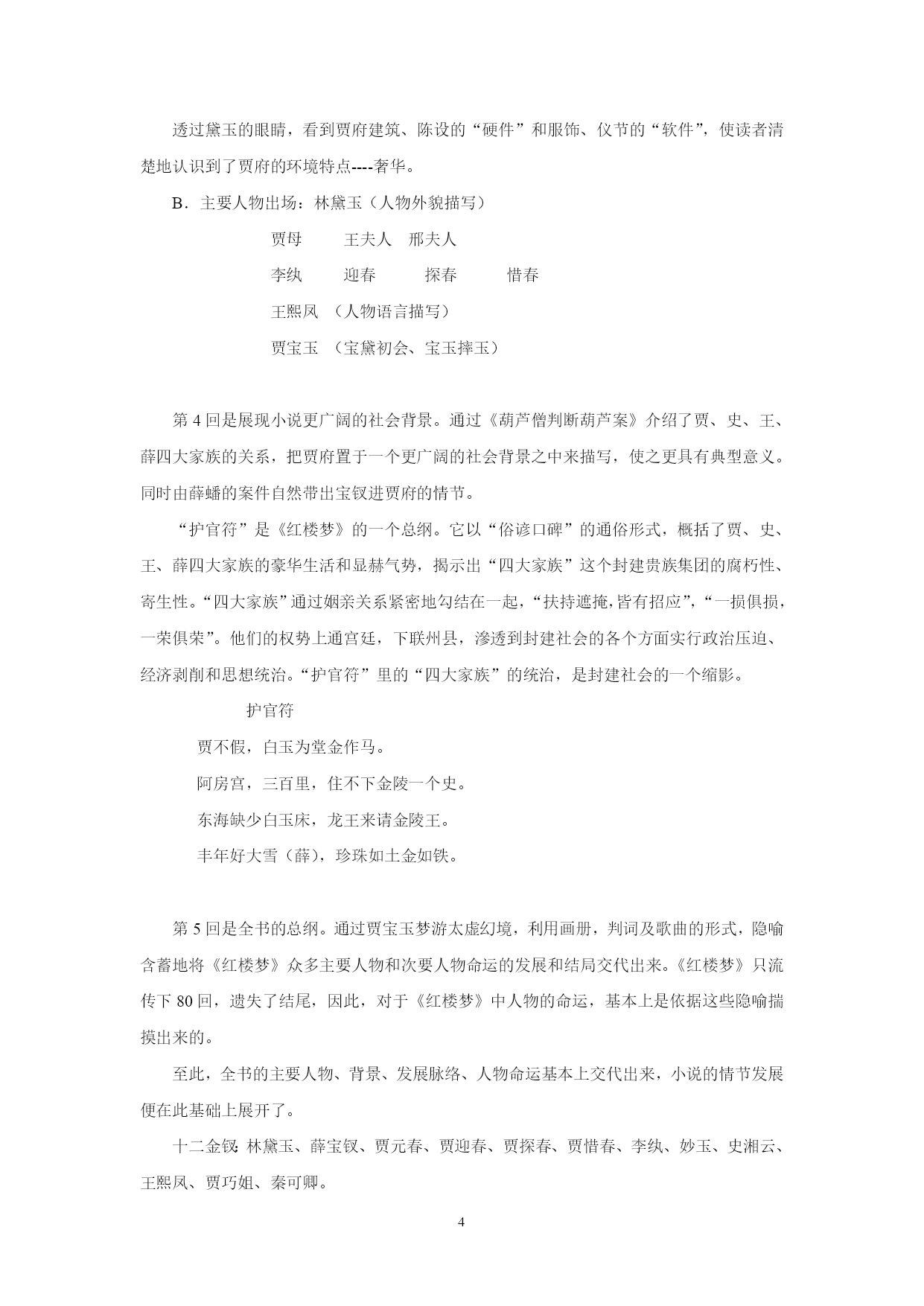 透过黛玉的眼睛，看到贾府建筑、陈设的“硬件”和服饰、仪节的“软件”，使读者清楚地认识到了贾府的环境特点----奢华。

B．主要人物出场：林黛玉（人物外貌描写）

贾母　　王夫人　邢夫人

李纨　　迎春　　探春　　惜春

王熙凤　（人物语言描写）

贾宝玉　（宝黛初会、宝玉摔玉）

第 4 回是展现小说更广阔的社会背景。通过《葫芦僧判断葫芦案》介绍了贾、史、王、薛四大家族的关系，把贾府置于一个更广阔的社会背景之中来描写，使之更具有典型意义。同时由薛蟠的案件自然带出宝钗进贾府的情节。

“护官符”是《红楼梦》的一个总纲。它以“俗谚口碑”的通俗形式，概括了贾、史、王、薛四大家族的豪华生活和显赫气势，揭示出“四大家族”这个封建贵族集团的腐朽性、寄生性。“四大家族”通过姻亲关系紧密地勾结在一起，“扶持遮掩，皆有招应”，“一损俱损，一荣俱荣”。他们的权势上通宫廷，下联州县，渗透到封建社会的各个方面实行政治压迫、经济剥削和思想统治。“护官符”里的“四大家族”的统治，是封建社会的一个缩影。

护官符

贾不假，白玉为堂金作马。

阿房宫，三百里，住不下金陵一个史。

东海缺少白玉床，龙王来请金陵王。

丰年好大雪（薛），珍珠如土金如铁。

第 5 回是全书的总纲。通过贾宝玉梦游太虚幻境，利用画册，判词及歌曲的形式，隐喻含蓄地将《红楼梦》众多主要人物和次要人物命运的发展和结局交代出来。《红楼梦》只流传下 80 回，遗失了结尾，因此，对于《红楼梦》中人物的命运，基本上是依据这些隐喻揣摸出来的。

至此，全书的主要人物、背景、发展脉络、人物命运基本上交代出来，小说的情节发展便在此基础上展开了。

十二金钗：林黛玉、薛宝钗、贾元春、贾迎春、贾探春、贾惜春、李纨、妙玉、史湘云、王熙凤、贾巧姐、秦可卿。

4